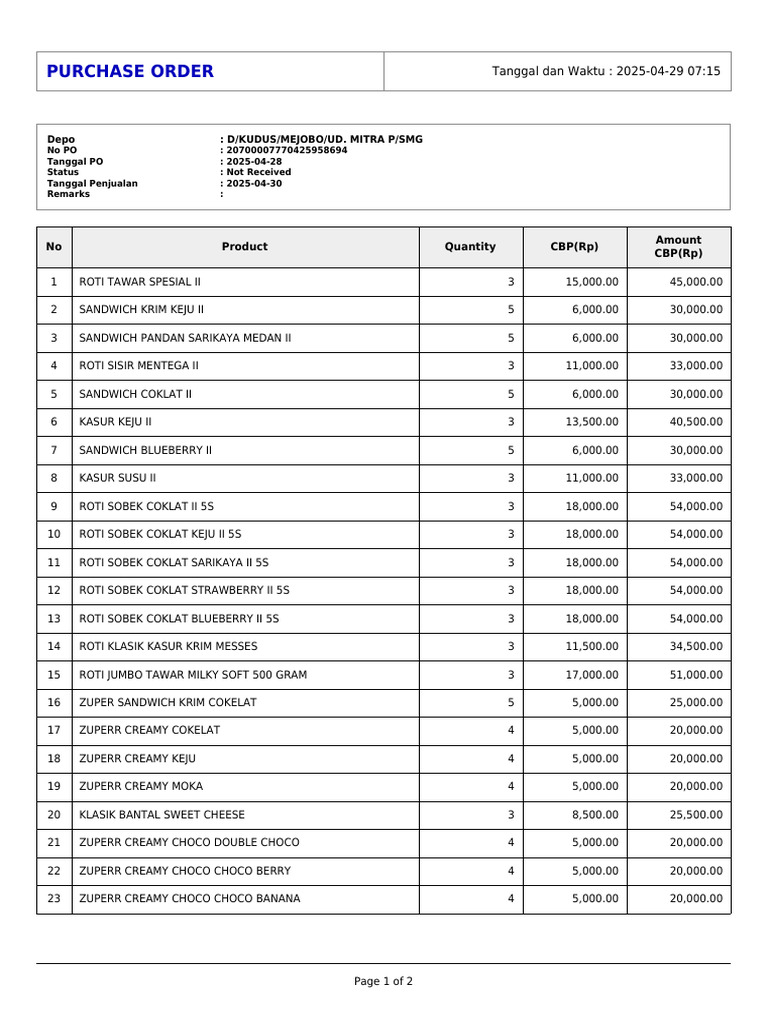 PURCHASE ORDER

Tanggal dan Waktu : 2025-04-29 07:15

Depo : D/KUDUS/MEJOBO/UD. MITRA P/SMG
No PO : 20700007770425958694
Tanggal PO : 2025-04-28
Status : Not Received
Tanggal Penjualan : 2025-04-30
Remarks :

| No | Product | Quantity | CBP(Rp) | Amount CBP(Rp) |
|---|---|---|---|---|
| 1 | ROTI TAWAR SPESIAL II | 3 | 15,000.00 | 45,000.00 |
| 2 | SANDWICH KRIM KEJU II | 5 | 6,000.00 | 30,000.00 |
| 3 | SANDWICH PANDAN SARIKAYA MEDAN II | 5 | 6,000.00 | 30,000.00 |
| 4 | ROTI SISIR MENTEGA II | 3 | 11,000.00 | 33,000.00 |
| 5 | SANDWICH COKLAT II | 5 | 6,000.00 | 30,000.00 |
| 6 | KASUR KEJU II | 3 | 13,500.00 | 40,500.00 |
| 7 | SANDWICH BLUEBERRY II | 5 | 6,000.00 | 30,000.00 |
| 8 | KASUR SUSU II | 3 | 11,000.00 | 33,000.00 |
| 9 | ROTI SOBEK COKLAT II 5S | 3 | 18,000.00 | 54,000.00 |
| 10 | ROTI SOBEK COKLAT KEJU II 5S | 3 | 18,000.00 | 54,000.00 |
| 11 | ROTI SOBEK COKLAT SARIKAYA II 5S | 3 | 18,000.00 | 54,000.00 |
| 12 | ROTI SOBEK COKLAT STRAWBERRY II 5S | 3 | 18,000.00 | 54,000.00 |
| 13 | ROTI SOBEK COKLAT BLUEBERRY II 5S | 3 | 18,000.00 | 54,000.00 |
| 14 | ROTI KLASIK KASUR KRIM MESSES | 3 | 11,500.00 | 34,500.00 |
| 15 | ROTI JUMBO TAWAR MILKY SOFT 500 GRAM | 3 | 17,000.00 | 51,000.00 |
| 16 | ZUPER SANDWICH KRIM COKELAT | 5 | 5,000.00 | 25,000.00 |
| 17 | ZUPERR CREAMY COKELAT | 4 | 5,000.00 | 20,000.00 |
| 18 | ZUPERR CREAMY KEJU | 4 | 5,000.00 | 20,000.00 |
| 19 | ZUPERR CREAMY MOKA | 4 | 5,000.00 | 20,000.00 |
| 20 | KLASIK BANTAL SWEET CHEESE | 3 | 8,500.00 | 25,500.00 |
| 21 | ZUPERR CREAMY CHOCO DOUBLE CHOCO | 4 | 5,000.00 | 20,000.00 |
| 22 | ZUPERR CREAMY CHOCO CHOCO BERRY | 4 | 5,000.00 | 20,000.00 |
| 23 | ZUPERR CREAMY CHOCO CHOCO BANANA | 4 | 5,000.00 | 20,000.00 |

Page 1 of 2